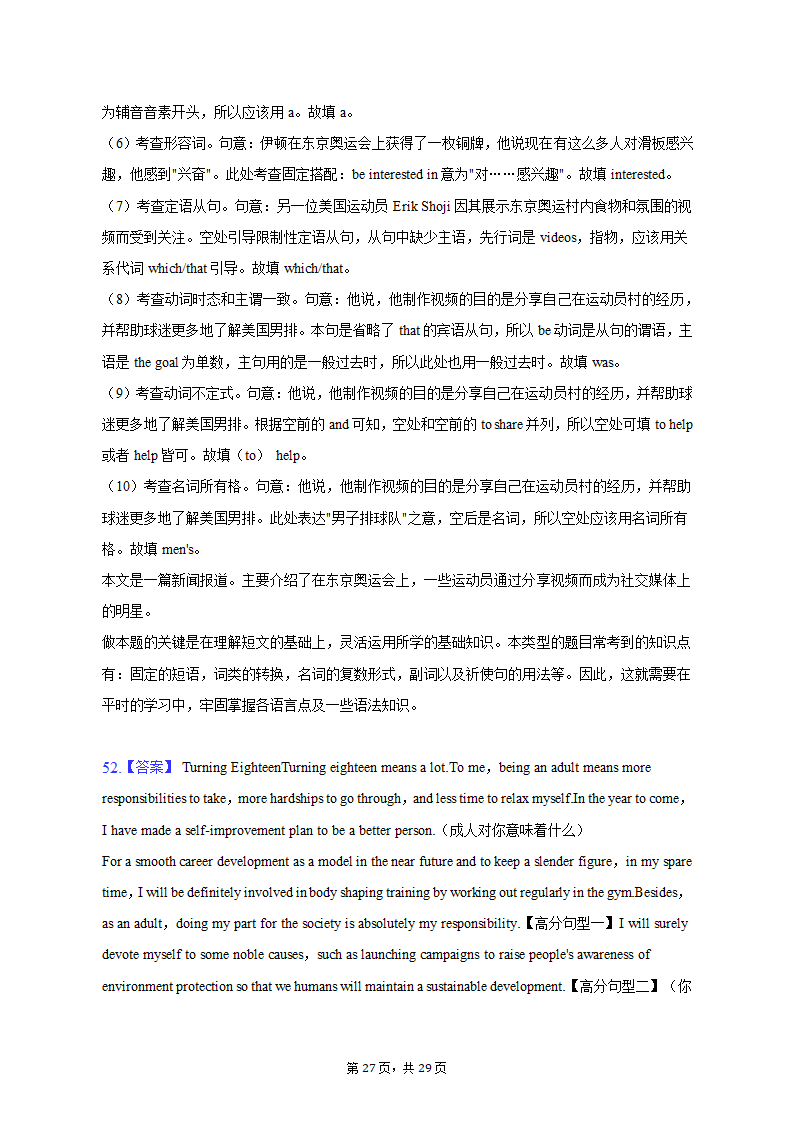 为辅音音素开头，所以应该用 a。故填 a。
（6）考查形容词。句意：伊顿在东京奥运会上获得了一枚铜牌，他说现在有这么多人对滑板感兴趣，他感到"兴奋"。此处考查固定搭配：be interested in 意为"对……感兴趣"。故填 interested。
（7）考查定语从句。句意：另一位美国运动员 Erik Shoji 因其展示东京奥运村内食物和氛围的视频而受到关注。空处引导限制性定语从句，从句中缺少主语，先行词是 videos，指物，应该用关系代词 which/that 引导。故填 which/that。
（8）考查动词时态和主谓一致。句意：他说，他制作视频的目的是分享自己在运动员村的经历，并帮助球迷更多地了解美国男排。本句是省略了 that 的宾语从句，所以 be 动词是从句的谓语，主语是 the goal 为单数，主句用的是一般过去时，所以此处也用一般过去时。故填 was。
（9）考查动词不定式。句意：他说，他制作视频的目的是分享自己在运动员村的经历，并帮助球迷更多地了解美国男排。根据空前的 and 可知，空处和空前的 to share 并列，所以空处可填 to help 或者 help 皆可。故填（to） help。
（10）考查名词所有格。句意：他说，他制作视频的目的是分享自己在运动员村的经历，并帮助球迷更多地了解美国男排。此处表达"男子排球队"之意，空后是名词，所以空处应该用名词所有格。故填 men's。
本文是一篇新闻报道。主要介绍了在东京奥运会上，一些运动员通过分享视频而成为社交媒体上的明星。
做本题的关键是在理解短文的基础上，灵活运用所学的基础知识。本类型的题目常考到的知识点有：固定的短语，词类的转换，名词的复数形式，副词以及祈使句的用法等。因此，这就需要在平时的学习中，牢固掌握各语言点及一些语法知识。

52.【答案】 Turning EighteenTurning eighteen means a lot.To me，being an adult means more responsibilities to take，more hardships to go through，and less time to relax myself.In the year to come，I have made a self-improvement plan to be a better person.（成人对你意味着什么）
For a smooth career development as a model in the near future and to keep a slender figure，in my spare time，I will be definitely involved in body shaping training by working out regularly in the gym.Besides，as an adult，doing my part for the society is absolutely my responsibility.【高分句型一】I will surely devote myself to some noble causes，such as launching campaigns to raise people's awareness of environment protection so that we humans will maintain a sustainable development.【高分句型二】（你

第 27 页，共 29 页